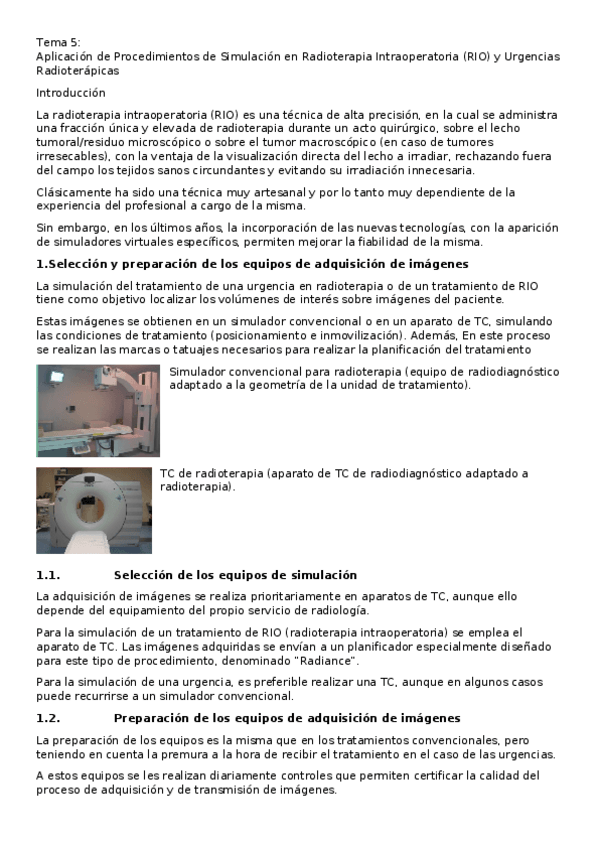 Tema 5:
Aplicación de Procedimientos de Simulación en Radioterapia Intraoperatoria (RIO) y Urgencias Radioterápicas

Introducción

La radioterapia intraoperatoria (RIO) es una técnica de alta precisión, en la cual se administra una fracción única y elevada de radioterapia durante un acto quirúrgico, sobre el lecho tumoral/residuo microscópico o sobre el tumor macroscópico (en caso de tumores irresecables), con la ventaja de la visualización directa del lecho a irradiar, rechazando fuera del campo los tejidos sanos circundantes y evitando su irradiación innecesaria.

Clásicamente ha sido una técnica muy artesanal y por lo tanto muy dependiente de la experiencia del profesional a cargo de la misma.

Sin embargo, en los últimos años, la incorporación de las nuevas tecnologías, con la aparición de simuladores virtuales específicos, permiten mejorar la fiabilidad de la misma.

1.Selección y preparación de los equipos de adquisición de imágenes

La simulación del tratamiento de una urgencia en radioterapia o de un tratamiento de RIO tiene como objetivo localizar los volúmenes de interés sobre imágenes del paciente.

Estas imágenes se obtienen en un simulador convencional o en un aparato de TC, simulando las condiciones de tratamiento (posicionamiento e inmovilización). Además, En este proceso se realizan las marcas o tatuajes necesarios para realizar la planificación del tratamiento

Simulador convencional para radioterapia (equipo de radiodiagnóstico adaptado a la geometría de la unidad de tratamiento).

TC de radioterapia (aparato de TC de radiodiagnóstico adaptado a radioterapia).

1.1. Selección de los equipos de simulación

La adquisición de imágenes se realiza prioritariamente en aparatos de TC, aunque ello depende del equipamiento del propio servicio de radiología.

Para la simulación de un tratamiento de RIO (radioterapia intraoperatoria) se emplea el aparato de TC. Las imágenes adquiridas se envían a un planificador especialmente diseñado para este tipo de procedimiento, denominado "Radiance".

Para la simulación de una urgencia, es preferible realizar una TC, aunque en algunos casos puede recurrirse a un simulador convencional.

1.2. Preparación de los equipos de adquisición de imágenes

La preparación de los equipos es la misma que en los tratamientos convencionales, pero teniendo en cuenta la premura a la hora de recibir el tratamiento en el caso de las urgencias.

A estos equipos se les realizan diariamente controles que permiten certificar la calidad del proceso de adquisición y de transmisión de imágenes.